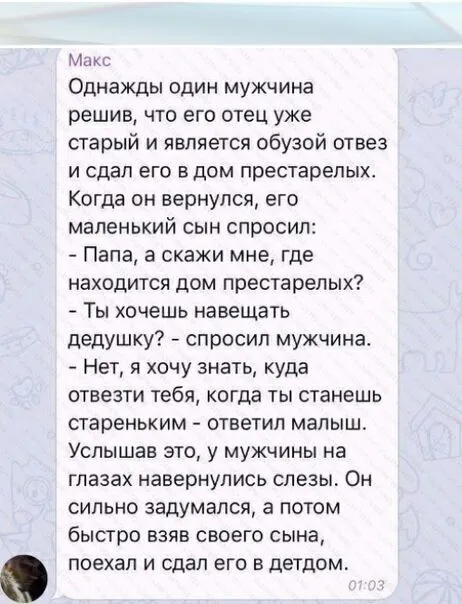 Макс
Однажды один мужчина решив, что его отец уже старый и является обузой отвез и сдал его в дом престарелых. Когда он вернулся, его маленький сын спросил:
- Папа, а скажи мне, где находится дом престарелых?
- Ты хочешь навещать дедушку? - спросил мужчина.
- Нет, я хочу знать, куда отвезти тебя, когда ты станешь стареньким - ответил малыш. Услышав это, у мужчины на глазах навернулись слезы. Он сильно задумался, а потом быстро взяв своего сына, поехал и сдал его в детдом.
01:03